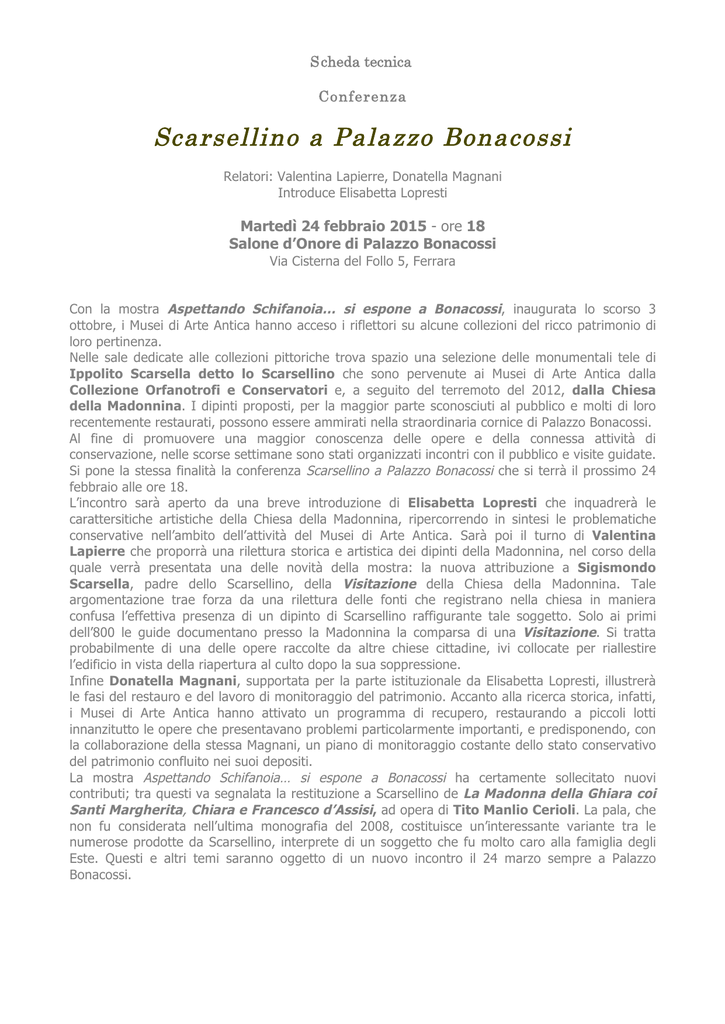 Scheda tecnica

Conferenza

Scarsellino a Palazzo Bonacossi

Relatori: Valentina Lapierre, Donatella Magnani
Introduce Elisabetta Lopresti

Martedì 24 febbraio 2015 - ore 18
Salone d'Onore di Palazzo Bonacossi
Via Cisterna del Follo 5, Ferrara

Con la mostra Aspettando Schifanoia... si espone a Bonacossi, inaugurata lo scorso 3 ottobre, i Musei di Arte Antica hanno acceso i riflettori su alcune collezioni del ricco patrimonio di loro pertinenza.
Nelle sale dedicate alle collezioni pittoriche trova spazio una selezione delle monumentali tele di Ippolito Scarsella detto lo Scarsellino che sono pervenute ai Musei di Arte Antica dalla Collezione Orfanotrofi e Conservatori e, a seguito del terremoto del 2012, dalla Chiesa della Madonnina. I dipinti proposti, per la maggior parte sconosciuti al pubblico e molti di loro recentemente restaurati, possono essere ammirati nella straordinaria cornice di Palazzo Bonacossi.
Al fine di promuovere una maggior conoscenza delle opere e della connessa attività di conservazione, nelle scorse settimane sono stati organizzati incontri con il pubblico e visite guidate. Si pone la stessa finalità la conferenza Scarsellino a Palazzo Bonacossi che si terrà il prossimo 24 febbraio alle ore 18.
L'incontro sarà aperto da una breve introduzione di Elisabetta Lopresti che inquadrerà le carattersitiche artistiche della Chiesa della Madonnina, ripercorrendo in sintesi le problematiche conservative nell'ambito dell'attività del Musei di Arte Antica. Sarà poi il turno di Valentina Lapierre che proporrà una rilettura storica e artistica dei dipinti della Madonnina, nel corso della quale verrà presentata una delle novità della mostra: la nuova attribuzione a Sigismondo Scarsella, padre dello Scarsellino, della Visitazione della Chiesa della Madonnina. Tale argomentazione trae forza da una rilettura delle fonti che registrano nella chiesa in maniera confusa l'effettiva presenza di un dipinto di Scarsellino raffigurante tale soggetto. Solo ai primi dell'800 le guide documentano presso la Madonnina la comparsa di una Visitazione. Si tratta probabilmente di una delle opere raccolte da altre chiese cittadine, ivi collocate per riallestire l'edificio in vista della riapertura al culto dopo la sua soppressione.
Infine Donatella Magnani, supportata per la parte istituzionale da Elisabetta Lopresti, illustrerà le fasi del restauro e del lavoro di monitoraggio del patrimonio. Accanto alla ricerca storica, infatti, i Musei di Arte Antica hanno attivato un programma di recupero, restaurando a piccoli lotti innanzitutto le opere che presentavano problemi particolarmente importanti, e predisponendo, con la collaborazione della stessa Magnani, un piano di monitoraggio costante dello stato conservativo del patrimonio confluito nei suoi depositi.
La mostra Aspettando Schifanoia... si espone a Bonacossi ha certamente sollecitato nuovi contributi; tra questi va segnalata la restituzione a Scarsellino de La Madonna della Ghiara coi Santi Margherita, Chiara e Francesco d'Assisi, ad opera di Tito Manlio Cerioli. La pala, che non fu considerata nell'ultima monografia del 2008, costituisce un'interessante variante tra le numerose prodotte da Scarsellino, interprete di un soggetto che fu molto caro alla famiglia degli Este. Questi e altri temi saranno oggetto di un nuovo incontro il 24 marzo sempre a Palazzo Bonacossi.